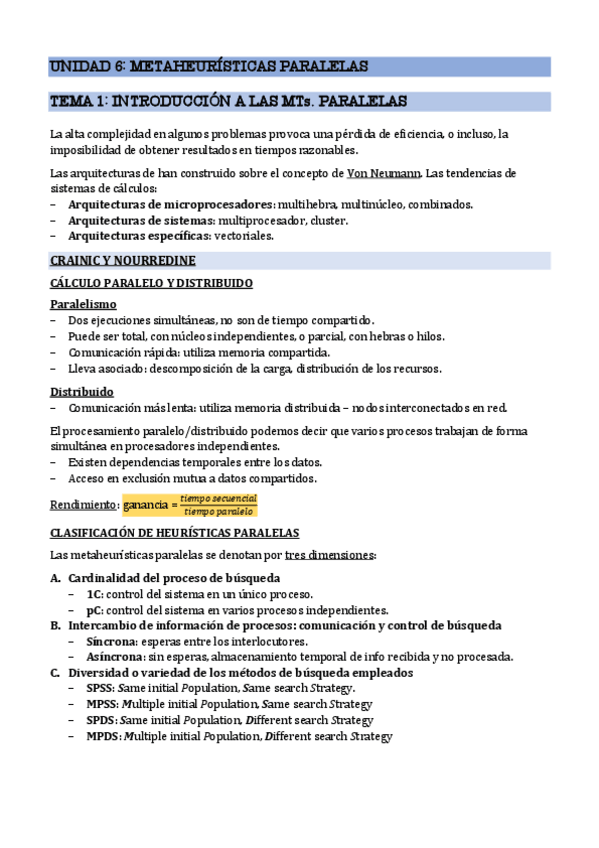 UNIDAD 6: METAHEURÍSTICAS PARALELAS

TEMA 1: INTRODUCCIÓN A LAS MTs. PARALELAS

La alta complejidad en algunos problemas provoca una pérdida de eficiencia, o incluso, la imposibilidad de obtener resultados en tiempos razonables.

Las arquitecturas de han construido sobre el concepto de Von Neumann. Las tendencias de sistemas de cálculos:
– Arquitecturas de microprocesadores: multihebra, multinúcleo, combinados.
– Arquitecturas de sistemas: multiprocesador, cluster.
– Arquitecturas específicas: vectoriales.

CRAINIC Y NOURREDINE

CÁLCULO PARALELO Y DISTRIBUIDO

Paralelismo
– Dos ejecuciones simultáneas, no son de tiempo compartido.
– Puede ser total, con núcleos independientes, o parcial, con hebras o hilos.
– Comunicación rápida: utiliza memoria compartida.
– Lleva asociado: descomposición de la carga, distribución de los recursos.

Distribuido
– Comunicación más lenta: utiliza memoria distribuida – nodos interconectados en red.

El procesamiento paralelo/distribuido podemos decir que varios procesos trabajan de forma simultánea en procesadores independientes.
– Existen dependencias temporales entre los datos.
– Acceso en exclusión mutua a datos compartidos.

Rendimiento: ganancia = $\frac{tiempo\ secuencial}{tiempo\ paralelo}$

CLASIFICACIÓN DE HEURÍSTICAS PARALELAS

Las metaheurísticas paralelas se denotan por tres dimensiones:

A. Cardinalidad del proceso de búsqueda
– 1C: control del sistema en un único proceso.
– pC: control del sistema en varios procesos independientes.
B. Intercambio de información de procesos: comunicación y control de búsqueda
– Síncrona: esperas entre los interlocutores.
– Asíncrona: sin esperas, almacenamiento temporal de info recibida y no procesada.
C. Diversidad o variedad de los métodos de búsqueda empleados
– SPSS: Same initial Population, Same search Strategy.
– MPSS: Multiple initial Population, Same search Strategy
– SPDS: Same initial Population, Different search Strategy
– MPDS: Multiple initial Population, Different search Strategy